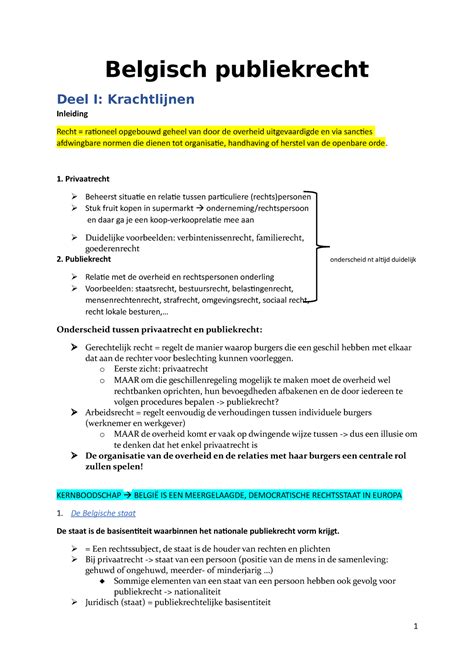 Belgisch publiekrecht

Deel I: Krachtlijnen

Inleiding

Recht = rationeel opgebouwd geheel van door de overheid uitgevaardigde en via sancties afdwingbare normen die dienen tot organisatie, handhaving of herstel van de openbare orde.

1. Privaatrecht

➢ Beheerst situatie en relatie tussen particuliere (rechts)personen
➢ Stuk fruit kopen in supermarkt → onderneming/rechtspersoon en daar ga je een koop-verkooprelatie mee aan
➢ Duidelijke voorbeelden: verbintenissenrecht, familierecht, goederenrecht

2. Publiekrecht

onderscheid nt altijd duidelijk

➢ Relatie met de overheid en rechtspersonen onderling
➢ Voorbeelden: staatsrecht, bestuursrecht, belastingenrecht, mensenrechtenrecht, strafrecht, omgevingsrecht, sociaal recht, recht lokale besturen,...

Onderscheid tussen privaatrecht en publiekrecht:

➢ Gerechtelijk recht = regelt de manier waarop burgers die een geschil hebben met elkaar dat aan de rechter voor beslechting kunnen voorleggen.
o Eerste zicht: privaatrecht
o MAAR om die geschillenregeling mogelijk te maken moet de overheid wel rechtbanken oprichten, hun bevoegdheden afbakenen en de door iedereen te volgen procedures bepalen -> publiekrecht?
➢ Arbeidsrecht = regelt eenvoudig de verhoudingen tussen individuele burgers (werknemer en werkgever)
o MAAR de overheid komt er vaak op dwingende wijze tussen -> dus een illusie om te denken dat het enkel privaatrecht is
➢ De organisatie van de overheid en de relaties met haar burgers een centrale rol zullen spelen!

KERNBOODSCHAP → BELGIË IS EEN MEERGELAAGDE, DEMOCRATISCHE RECHTSSTAAT IN EUROPA

1. De Belgische staat

De staat is de basisentiteit waarbinnen het nationale publiekrecht vorm krijgt.

➢ = Een rechtssubject, de staat is de houder van rechten en plichten
➢ Bij privaatrecht -> staat van een persoon (positie van de mens in de samenleving: gehuwd of ongehuwd, meerder- of minderjarig ...)
◆ Sommige elementen van een staat van een persoon hebben ook gevolg voor publiekrecht -> nationaliteit
➢ Juridisch (staat) = publiekrechtelijke basisentiteit

1